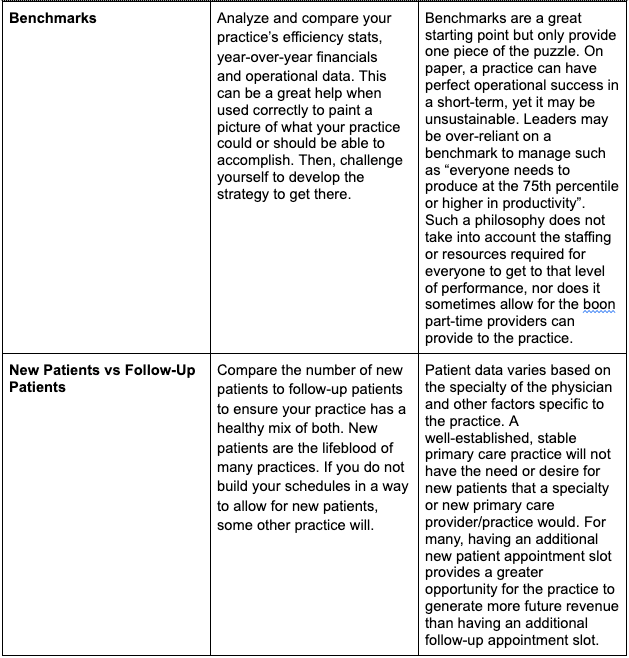 | | | |
|---|---|---|
| **Benchmarks** | Analyze and compare your practice's efficiency stats, year-over-year financials and operational data. This can be a great help when used correctly to paint a picture of what your practice could or should be able to accomplish. Then, challenge yourself to develop the strategy to get there. | Benchmarks are a great starting point but only provide one piece of the puzzle. On paper, a practice can have perfect operational success in a short-term, yet it may be unsustainable. Leaders may be over-reliant on a benchmark to manage such as "everyone needs to produce at the 75th percentile or higher in productivity". Such a philosophy does not take into account the staffing or resources required for everyone to get to that level of performance, nor does it sometimes allow for the boon part-time providers can provide to the practice. |
| **New Patients vs Follow-Up Patients** | Compare the number of new patients to follow-up patients to ensure your practice has a healthy mix of both. New patients are the lifeblood of many practices. If you do not build your schedules in a way to allow for new patients, some other practice will. | Patient data varies based on the specialty of the physician and other factors specific to the practice. A well-established, stable primary care practice will not have the need or desire for new patients that a specialty or new primary care provider/practice would. For many, having an additional new patient appointment slot provides a greater opportunity for the practice to generate more future revenue than having an additional follow-up appointment slot. |